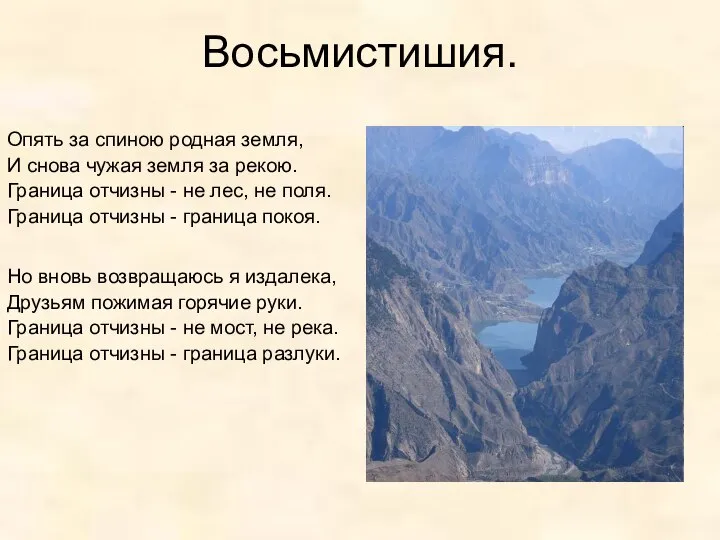 Восьмистишия.

Опять за спиною родная земля,
И снова чужая земля за рекою.
Граница отчизны - не лес, не поля.
Граница отчизны - граница покоя.

Но вновь возвращаюсь я издалека,
Друзьям пожимая горячие руки.
Граница отчизны - не мост, не река.
Граница отчизны - граница разлуки.